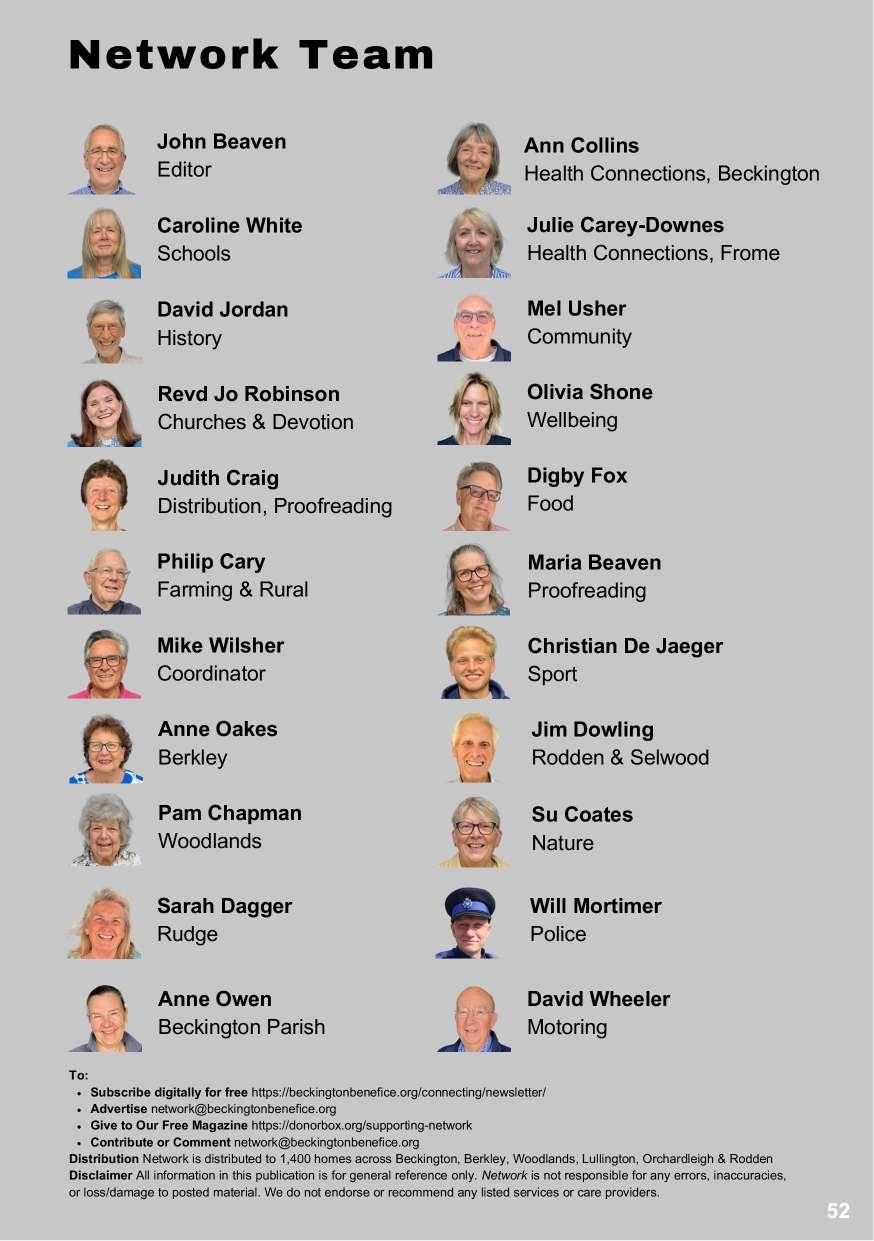 Network Team

John Beaven
Editor

Caroline White
Schools

David Jordan
History

Revd Jo Robinson
Churches & Devotion

Judith Craig
Distribution, Proofreading

Philip Cary
Farming & Rural

Mike Wilsher
Coordinator

Anne Oakes
Berkley

Pam Chapman
Woodlands

Sarah Dagger
Rudge

Anne Owen
Beckington Parish

Ann Collins
Health Connections, Beckington

Julie Carey-Downes
Health Connections, Frome

Mel Usher
Community

Olivia Shone
Wellbeing

Digby Fox
Food

Maria Beaven
Proofreading

Christian De Jaeger
Sport

Jim Dowling
Rodden & Selwood

Su Coates
Nature

Will Mortimer
Police

David Wheeler
Motoring

To:
• Subscribe digitally for free https://beckingtonbenefice.org/connecting/newsletter/
• Advertise network@beckingtonbenefice.org
• Give to Our Free Magazine https://donorbox.org/supporting-network
• Contribute or Comment network@beckingtonbenefice.org

Distribution Network is distributed to 1,400 homes across Beckington, Berkley, Woodlands, Lullington, Orchardleigh & Rodden
Disclaimer All information in this publication is for general reference only. Network is not responsible for any errors, inaccuracies, or loss/damage to posted material. We do not endorse or recommend any listed services or care providers.

52